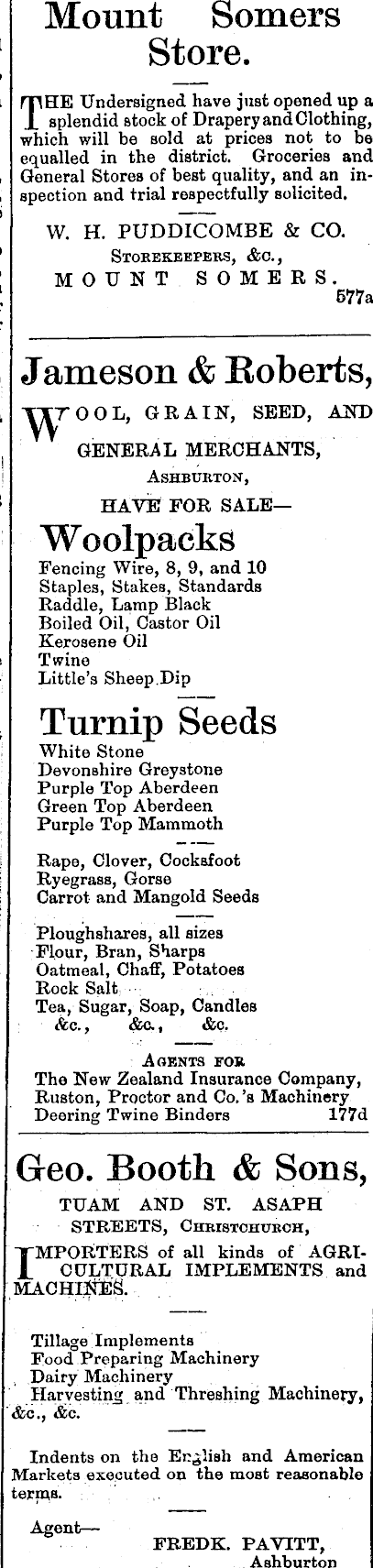 Mount Somers Store.

THE Undersigned have just opened up a splendid stock of Drapery and Clothing, which will be sold at prices not to be equalled in the district. Groceries and General Stores of best quality, and an inspection and trial respectfully solicited.

W. H. PUDDICOMBE & CO.
STOREKEEPERS, &c.,
MOUNT SOMERS.
577a

Jameson & Roberts,

WOOL, GRAIN, SEED, AND GENERAL MERCHANTS,
ASHBURTON,
HAVE FOR SALE—

Woolpacks
Fencing Wire, 8, 9, and 10
Staples, Stakes, Standards
Raddle, Lamp Black
Boiled Oil, Castor Oil
Kerosene Oil
Twine
Little's Sheep Dip

Turnip Seeds
White Stone
Devonshire Greystone
Purple Top Aberdeen
Green Top Aberdeen
Purple Top Mammoth

Rape, Clover, Cocksfoot
Ryegrass, Gorse
Carrot and Mangold Seeds

Ploughshares, all sizes
Flour, Bran, Sharps
Oatmeal, Chaff, Potatoes
Rock Salt
Tea, Sugar, Soap, Candles
&c., &c., &c.

AGENTS FOR
The New Zealand Insurance Company,
Ruston, Proctor and Co.'s Machinery
Deering Twine Binders 177d

Geo. Booth & Sons,

TUAM AND ST. ASAPH STREETS, CHRISTCHURCH,

IMPORTERS of all kinds of AGRICULTURAL IMPLEMENTS and MACHINES.

Tillage Implements
Food Preparing Machinery
Dairy Machinery
Harvesting and Threshing Machinery, &c., &c.

Indents on the English and American Markets executed on the most reasonable terms.

Agent—
FREDK. PAVITT,
Ashburton